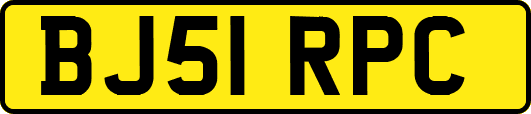 BJ51 RPC